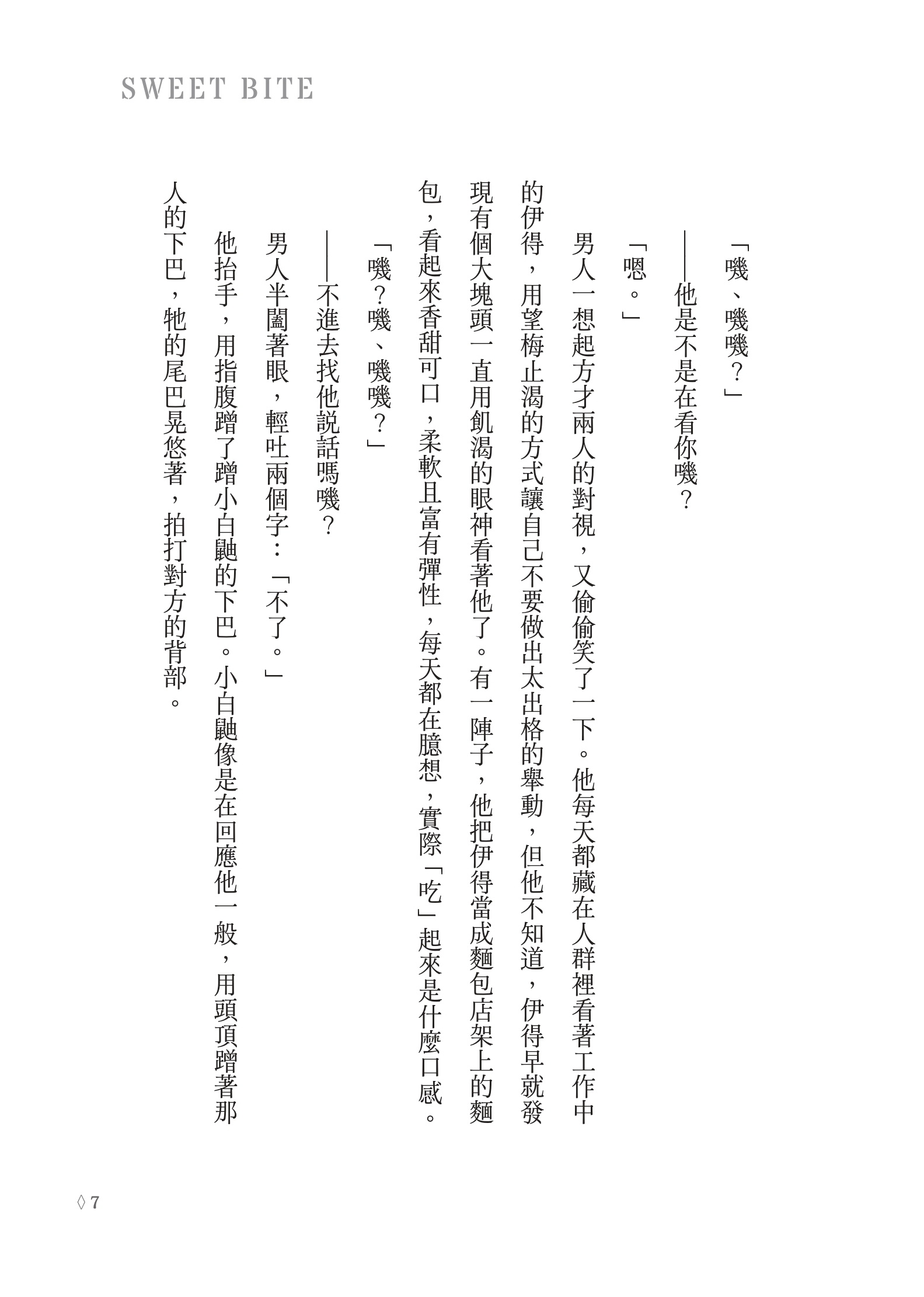 SWEET BITE

「嘰、嘰嘰？」

——他是不是在看你嘰？

「嗯。」

男人一想起方才兩人的對視，又偷偷笑了一下。他每天都藏在人群裡看著工作中的伊得，用望梅止渴的方式讓自己不要做出太出格的舉動，但他不知道，伊得早就發現有個大塊頭一直用飢渴的眼神看著他了。有一陣子，他把伊得當成麵包店架上的麵包，看起來香甜可口，柔軟且富有彈性，每天都在臆想，實際「吃」起來是什麼口感。

「嘰？嘰、嘰嘰？」

——不進去找他說話嗎嘰？

男人半闔著眼，輕吐兩個字：「不了。」

他抬手，用指腹蹭了蹭小白鼬的下巴。小白鼬像是在回應他一般，用頭頂蹭著那人的下巴，牠的尾巴晃悠著，拍打對方的背部。

◊ 7